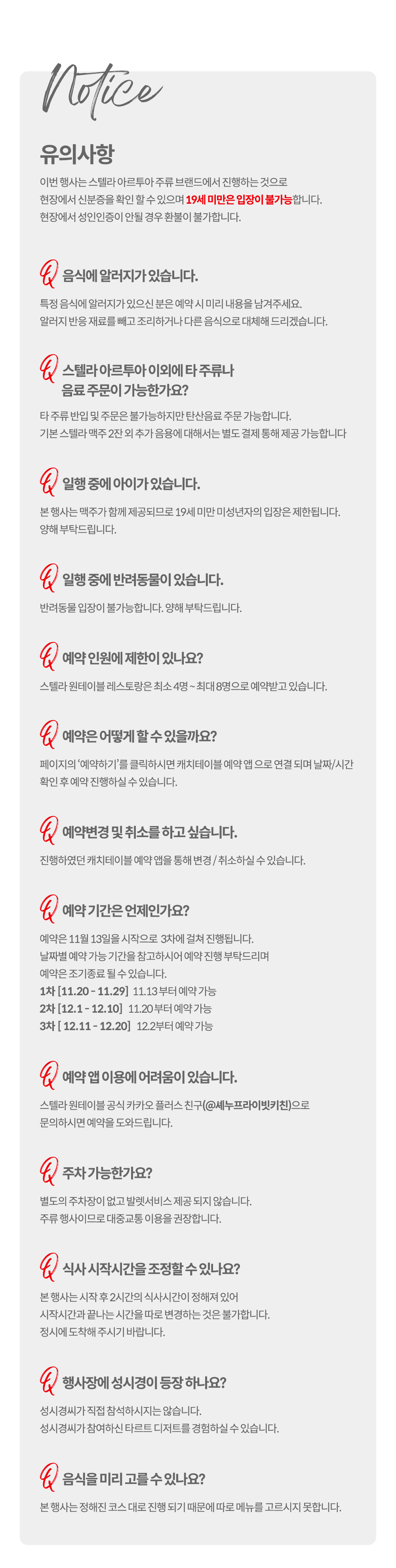 Notice

유의사항

이번 행사는 스텔라 아르투아 주류 브랜드에서 진행하는 것으로
현장에서 신분증을 확인 할 수 있으며 19세 미만은 입장이 불가능합니다.
현장에서 성인인증이 안될 경우 환불이 불가합니다.

Q 음식에 알러지가 있습니다.

특정 음식에 알러지가 있으신 분은 예약 시 미리 내용을 남겨주세요.
알러지 반응 재료를 빼고 조리하거나 다른 음식으로 대체해 드리겠습니다.

Q 스텔라 아르투아 이외에 타 주류나 음료 주문이 가능한가요?

타 주류 반입 및 주문은 불가능하지만 탄산음료 주문 가능합니다.
기본 스텔라 맥주 2잔 외 추가 음용에 대해서는 별도 결제 통해 제공 가능합니다

Q 일행 중에 아이가 있습니다.

본 행사는 맥주가 함께 제공되므로 19세 미만 미성년자의 입장은 제한됩니다.
양해 부탁드립니다.

Q 일행 중에 반려동물이 있습니다.

반려동물 입장이 불가능합니다. 양해 부탁드립니다.

Q 예약 인원에 제한이 있나요?

스텔라 원테이블 레스토랑은 최소 4명 ~ 최대 8명으로 예약받고 있습니다.

Q 예약은 어떻게 할 수 있을까요?

페이지의 '예약하기'를 클릭하시면 캐치테이블 예약 앱 으로 연결 되며 날짜/시간 확인 후 예약 진행하실 수 있습니다.

Q 예약변경 및 취소를 하고 싶습니다.

진행하였던 캐치테이블 예약 앱을 통해 변경 / 취소하실 수 있습니다.

Q 예약 기간은 언제인가요?

예약은 11월 13일을 시작으로 3차에 걸쳐 진행됩니다.
날짜별 예약 가능 기간을 참고하시어 예약 진행 부탁드리며
예약은 조기종료 될 수 있습니다.
1차 [11.20 - 11.29] 11.13 부터 예약 가능
2차 [12.1 - 12.10] 11.20 부터 예약 가능
3차 [ 12.11 - 12.20] 12.2부터 예약 가능

Q 예약 앱 이용에 어려움이 있습니다.

스텔라 원테이블 공식 카카오 플러스 친구(@셰누프라이빗키친)으로
문의하시면 예약을 도와드립니다.

Q 주차 가능한가요?

별도의 주차장이 없고 발렛서비스 제공 되지 않습니다.
주류 행사이므로 대중교통 이용을 권장합니다.

Q 식사 시작시간을 조정할 수 있나요?

본 행사는 시작 후 2시간의 식사시간이 정해져 있어
시작시간과 끝나는 시간을 따로 변경하는 것은 불가합니다.
정시에 도착해 주시기 바랍니다.

Q 행사장에 성시경이 등장 하나요?

성시경씨가 직접 참석하시지는 않습니다.
성시경씨가 참여하신 타르트 디저트를 경험하실 수 있습니다.

Q 음식을 미리 고를 수 있나요?

본 행사는 정해진 코스 대로 진행 되기 때문에 따로 메뉴를 고르시지 못합니다.